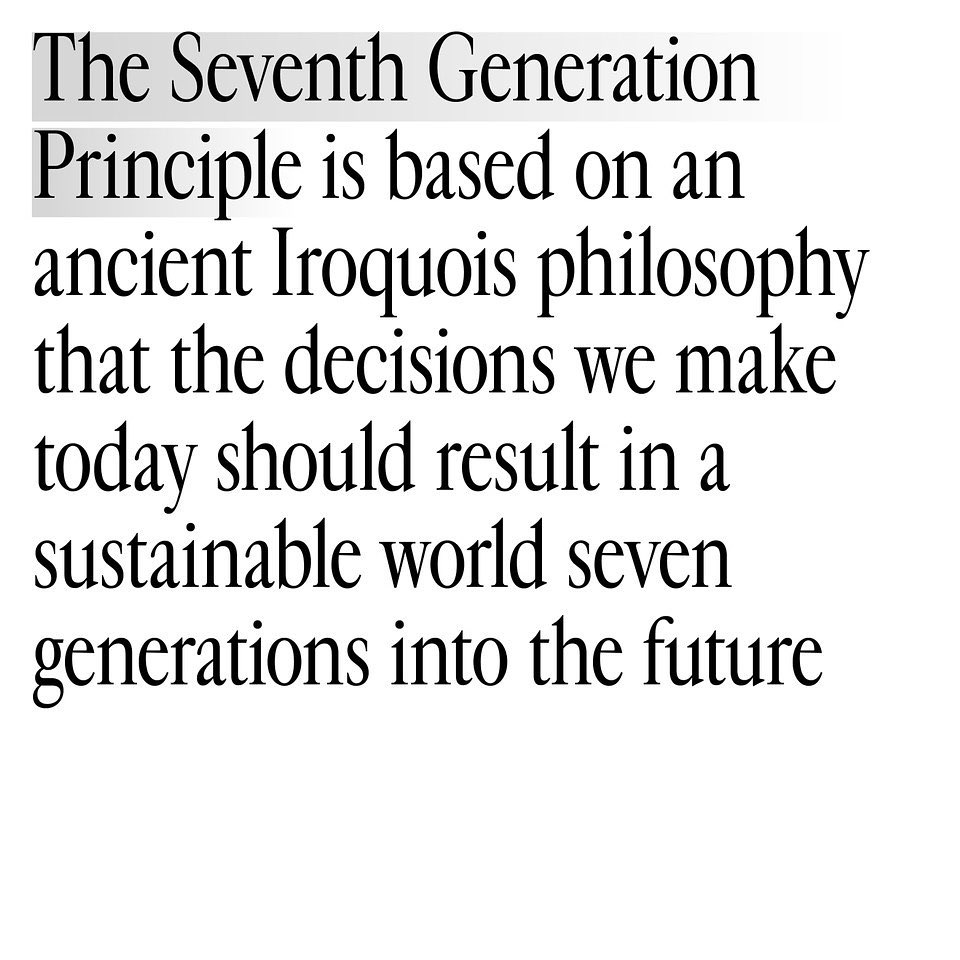 The Seventh Generation Principle is based on an ancient Iroquois philosophy that the decisions we make today should result in a sustainable world seven generations into the future